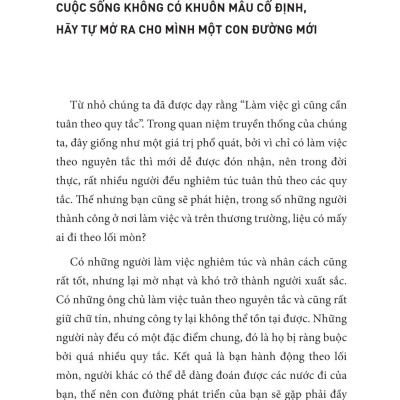 CUỘC SỐNG KHÔNG CÓ KHUÔN MẪU CỐ ĐỊNH, HÃY TỰ MỞ RA CHO MÌNH MỘT CON ĐƯỜNG MỚI

Từ nhỏ chúng ta đã được dạy rằng “Làm việc gì cũng cần tuân theo quy tắc”. Trong quan niệm truyền thống của chúng ta, đây giống như một giá trị phổ quát, bởi vì chỉ có làm việc theo nguyên tắc thì mới dễ được đón nhận, nên trong đời thực, rất nhiều người đều nghiêm túc tuân thủ theo các quy tắc. Thế nhưng bạn cũng sẽ phát hiện, trong số những người thành công ở nơi làm việc và trên thương trường, liệu có mấy ai đi theo lối mòn?

Có những người làm việc nghiêm túc và nhân cách cũng rất tốt, nhưng lại mờ nhạt và khó trở thành người xuất sắc. Có những ông chủ làm việc tuân theo nguyên tắc và cũng rất giữ chữ tín, nhưng công ty lại không thể tồn tại được. Những người này đều có một đặc điểm chung, đó là họ bị ràng buộc bởi quá nhiều quy tắc. Kết quả là bạn hành động theo lối mòn, người khác có thể dễ dàng đoán được các nước đi của bạn, thế nên con đường phát triển của bạn sẽ gặp phải đầy